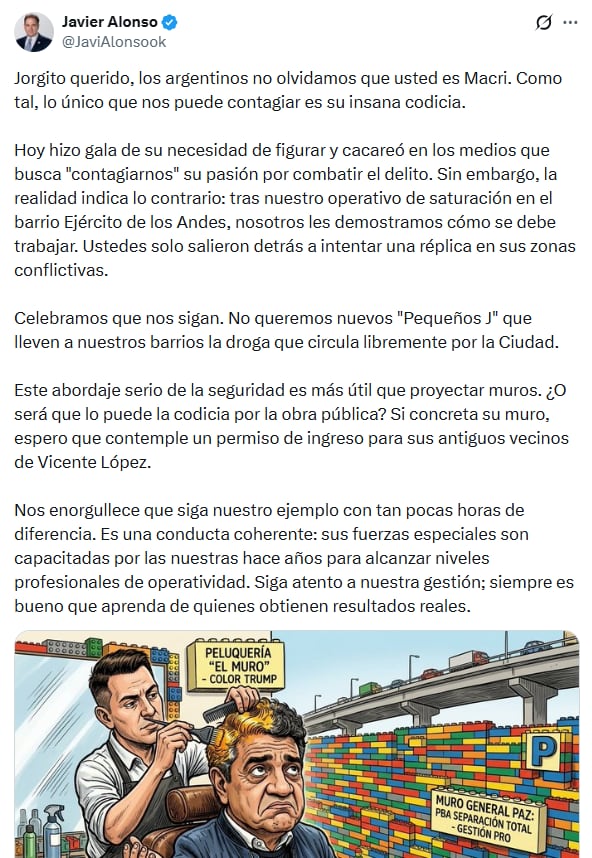 Javier Alonso
@JaviAlonsook

Jorgito querido, los argentinos no olvidamos que usted es Macri. Como tal, lo único que nos puede contagiar es su insana codicia.

Hoy hizo gala de su necesidad de figurar y cacareó en los medios que busca "contagiarnos" su pasión por combatir el delito. Sin embargo, la realidad indica lo contrario: tras nuestro operativo de saturación en el barrio Ejército de los Andes, nosotros les demostramos cómo se debe trabajar. Ustedes solo salieron detrás a intentar una réplica en sus zonas conflictivas.

Celebramos que nos sigan. No queremos nuevos "Pequeños J" que lleven a nuestros barrios la droga que circula libremente por la Ciudad.

Este abordaje serio de la seguridad es más útil que proyectar muros. ¿O será que lo puede la codicia por la obra pública? Si concreta su muro, espero que contemple un permiso de ingreso para sus antiguos vecinos de Vicente López.

Nos enorgullece que siga nuestro ejemplo con tan pocas horas de diferencia. Es una conducta coherente: sus fuerzas especiales son capacitadas por las nuestras hace años para alcanzar niveles profesionales de operatividad. Siga atento a nuestra gestión; siempre es bueno que aprenda de quienes obtienen resultados reales.

PELUQUERÍA "EL MURO" - COLOR TRUMP

P

MURO GENERAL PAZ: PBA SEPARACIÓN TOTAL - GESTIÓN PRO